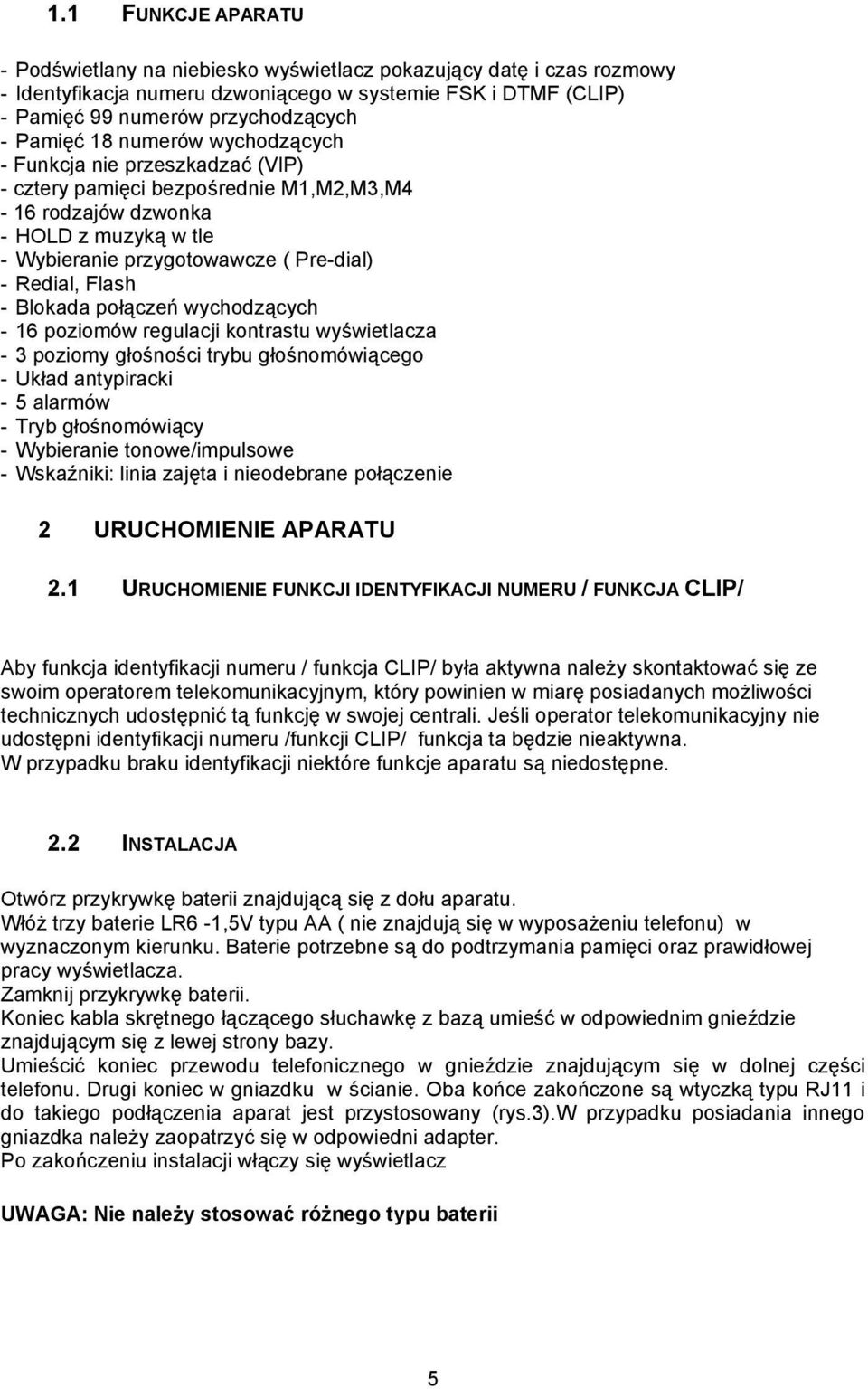 1.1 FUNKCJE APARATU

- Podświetlany na niebiesko wyświetlacz pokazujący datę i czas rozmowy
- Identyfikacja numeru dzwoniącego w systemie FSK i DTMF (CLIP)
- Pamięć 99 numerów przychodzących
- Pamięć 18 numerów wychodzących
- Funkcja nie przeszkadzać (VIP)
- cztery pamięci bezpośrednie M1,M2,M3,M4
- 16 rodzajów dzwonka
- HOLD z muzyką w tle
- Wybieranie przygotowawcze ( Pre-dial)
- Redial, Flash
- Blokada połączeń wychodzących
- 16 poziomów regulacji kontrastu wyświetlacza
- 3 poziomy głośności trybu głośnomówiącego
- Układ antypiracki
- 5 alarmów
- Tryb głośnomówiący
- Wybieranie tonowe/impulsowe
- Wskaźniki: linia zajęta i nieodebrane połączenie

2 URUCHOMIENIE APARATU

2.1 URUCHOMIENIE FUNKCJI IDENTYFIKACJI NUMERU / FUNKCJA CLIP/

Aby funkcja identyfikacji numeru / funkcja CLIP/ była aktywna należy skontaktować się ze swoim operatorem telekomunikacyjnym, który powinien w miarę posiadanych możliwości technicznych udostępnić tą funkcję w swojej centrali. Jeśli operator telekomunikacyjny nie udostępni identyfikacji numeru /funkcji CLIP/ funkcja ta będzie nieaktywna.
W przypadku braku identyfikacji niektóre funkcje aparatu są niedostępne.

2.2 INSTALACJA

Otwórz przykrywkę baterii znajdującą się z dołu aparatu.
Włóż trzy baterie LR6 -1,5V typu AA ( nie znajdują się w wyposażeniu telefonu) w wyznaczonym kierunku. Baterie potrzebne są do podtrzymania pamięci oraz prawidłowej pracy wyświetlacza.
Zamknij przykrywkę baterii.
Koniec kabla skrętnego łączącego słuchawkę z bazą umieść w odpowiednim gnieździe znajdującym się z lewej strony bazy.
Umieścić koniec przewodu telefonicznego w gnieździe znajdującym się w dolnej części telefonu. Drugi koniec w gniazdku w ścianie. Oba końce zakończone są wtyczką typu RJ11 i do takiego podłączenia aparat jest przystosowany (rys.3).W przypadku posiadania innego gniazdka należy zaopatrzyć się w odpowiedni adapter.
Po zakończeniu instalacji włączy się wyświetlacz

UWAGA: Nie należy stosować różnego typu baterii

5